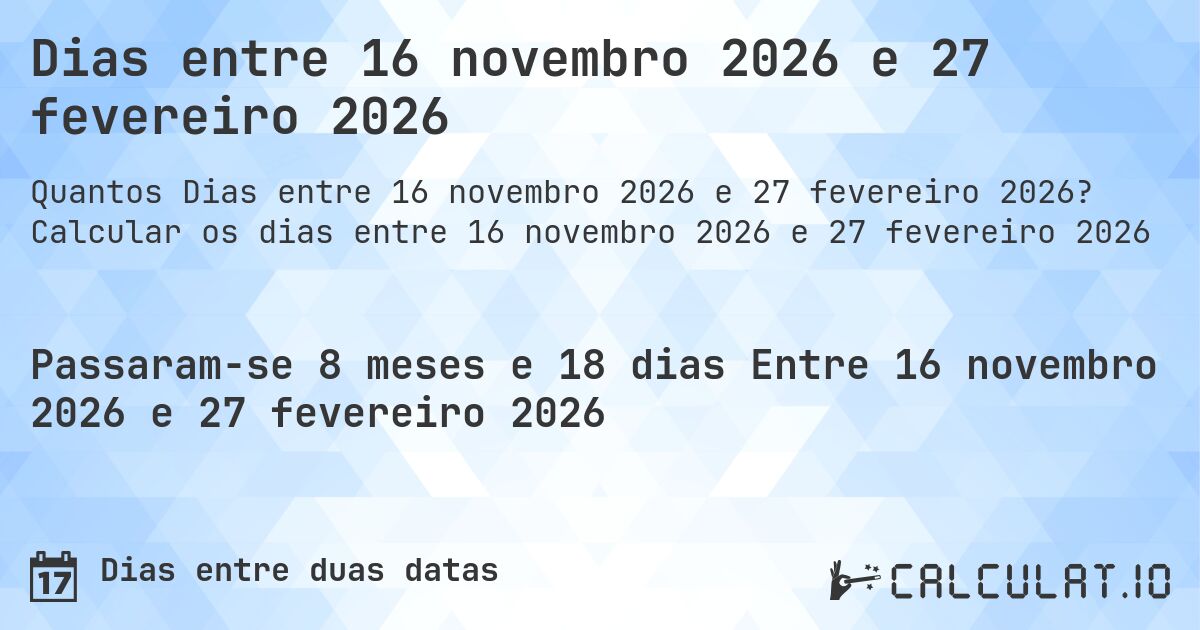 Dias entre 16 novembro 2026 e 27 fevereiro 2026

Quantos Dias entre 16 novembro 2026 e 27 fevereiro 2026? Calcular os dias entre 16 novembro 2026 e 27 fevereiro 2026

Passaram-se 8 meses e 18 dias Entre 16 novembro 2026 e 27 fevereiro 2026

17 Dias entre duas datas

CALCULAT.IO